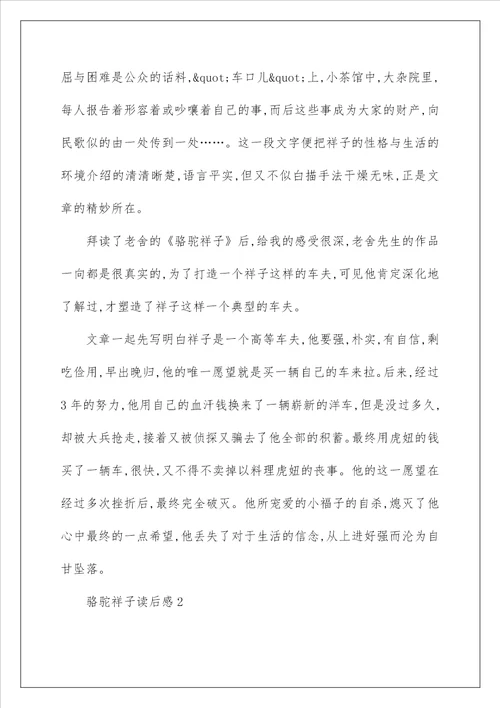 屈与困难是公众的话料,&quot;车口儿&quot;上,小茶馆中,大杂院里,每人报告着形容着或吵嚷着自己的事,而后这些事成为大家的财产,向民歌似的由一处传到一处……。这一段文字便把祥子的性格与生活的环境介绍的清清晰楚,语言平实,但又不似白描手法干燥无味,正是文章的精妙所在。

拜读了老舍的《骆驼祥子》后,给我的感受很深,老舍先生的作品一向都是很真实的,为了打造一个祥子这样的车夫,可见他肯定深化地了解过,才塑造了祥子这样一个典型的车夫。

文章一起先写明白祥子是一个高等车夫,他要强,朴实,有自信,剩吃俭用,早出晚归,他的唯一愿望就是买一辆自己的车来拉。后来,经过3年的努力,他用自己的血汗钱换来了一辆崭新的洋车,但是没过多久,却被大兵抢走,接着又被侦探又骗去了他全部的积蓄。最终用虎妞的钱买了一辆车,很快,又不得不卖掉以料理虎妞的丧事。他的这一愿望在经过多次挫折后,最终完全破灭。他所宠爱的小福子的自杀,熄灭了他心中最终的一点希望,他丢失了对于生活的信念,从上进好强而沦为自甘坠落。

骆驼祥子读后感2